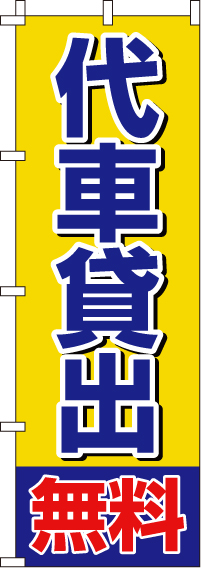 代車貸出
無料